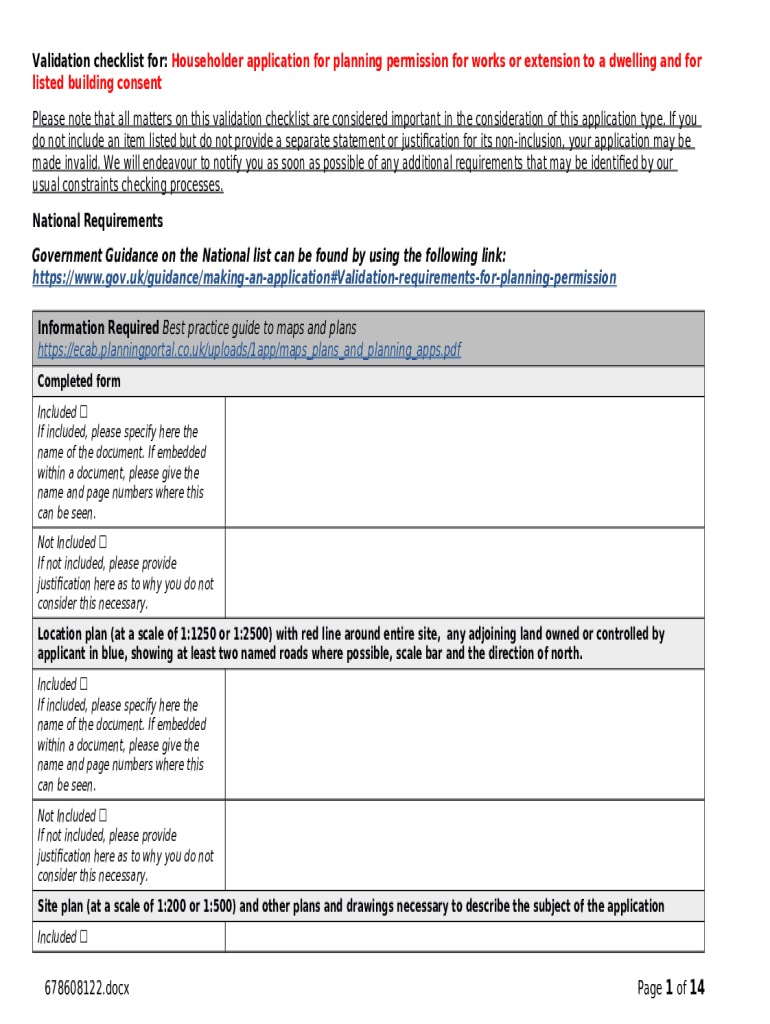 Validation checklist for: Householder application for planning permission for works or extension to a dwelling and for listed building consent

Please note that all matters on this validation checklist are considered important in the consideration of this application type. If you do not include an item listed but do not provide a separate statement or justification for its non-inclusion, your application may be made invalid. We will endeavour to notify you as soon as possible of any additional requirements that may be identified by our usual constraints checking processes.

National Requirements

Government Guidance on the National list can be found by using the following link:
https://www.gov.uk/guidance/making-an-application#Validation-requirements-for-planning-permission

| Information Required Best practice guide to maps and plans https://ecab.planningportal.co.uk/uploads/1app/maps_plans_and_planning_apps.pdf | |
|---|---|
| Completed form | |
| Included ☐ If included, please specify here the name of the document. If embedded within a document, please give the name and page numbers where this can be seen. | |
| Not Included ☐ If not included, please provide justification here as to why you do not consider this necessary. | |
| Location plan (at a scale of 1:1250 or 1:2500) with red line around entire site, any adjoining land owned or controlled by applicant in blue, showing at least two named roads where possible, scale bar and the direction of north. | |
| Included ☐ If included, please specify here the name of the document. If embedded within a document, please give the name and page numbers where this can be seen. | |
| Not Included ☐ If not included, please provide justification here as to why you do not consider this necessary. | |
| Site plan (at a scale of 1:200 or 1:500) and other plans and drawings necessary to describe the subject of the application | |
| Included ☐ | |

678608122.docx

Page 1 of 14